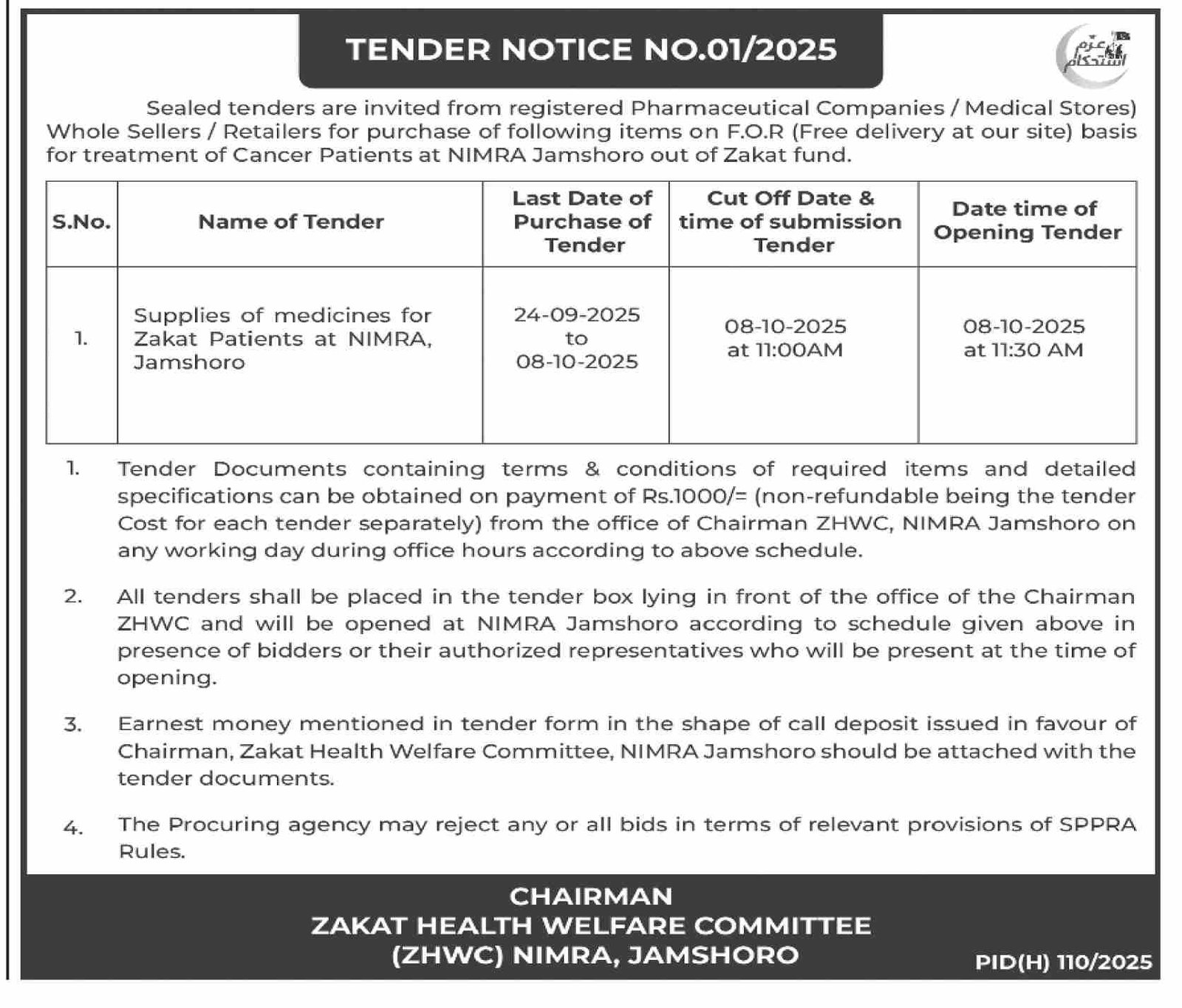 TENDER NOTICE NO.01/2025

عزم استحکام

Sealed tenders are invited from registered Pharmaceutical Companies / Medical Stores) Whole Sellers / Retailers for purchase of following items on F.O.R (Free delivery at our site) basis for treatment of Cancer Patients at NIMRA Jamshoro out of Zakat fund.

| S.No. | Name of Tender | Last Date of Purchase of Tender | Cut Off Date & time of submission Tender | Date time of Opening Tender |
|---|---|---|---|---|
| 1. | Supplies of medicines for Zakat Patients at NIMRA, Jamshoro | 24-09-2025 to 08-10-2025 | 08-10-2025 at 11:00AM | 08-10-2025 at 11:30 AM |

1. Tender Documents containing terms & conditions of required items and detailed specifications can be obtained on payment of Rs.1000/= (non-refundable being the tender Cost for each tender separately) from the office of Chairman ZHWC, NIMRA Jamshoro on any working day during office hours according to above schedule.

2. All tenders shall be placed in the tender box lying in front of the office of the Chairman ZHWC and will be opened at NIMRA Jamshoro according to schedule given above in presence of bidders or their authorized representatives who will be present at the time of opening.

3. Earnest money mentioned in tender form in the shape of call deposit issued in favour of Chairman, Zakat Health Welfare Committee, NIMRA Jamshoro should be attached with the tender documents.

4. The Procuring agency may reject any or all bids in terms of relevant provisions of SPPRA Rules.

CHAIRMAN
ZAKAT HEALTH WELFARE COMMITTEE
(ZHWC) NIMRA, JAMSHORO

PID(H) 110/2025